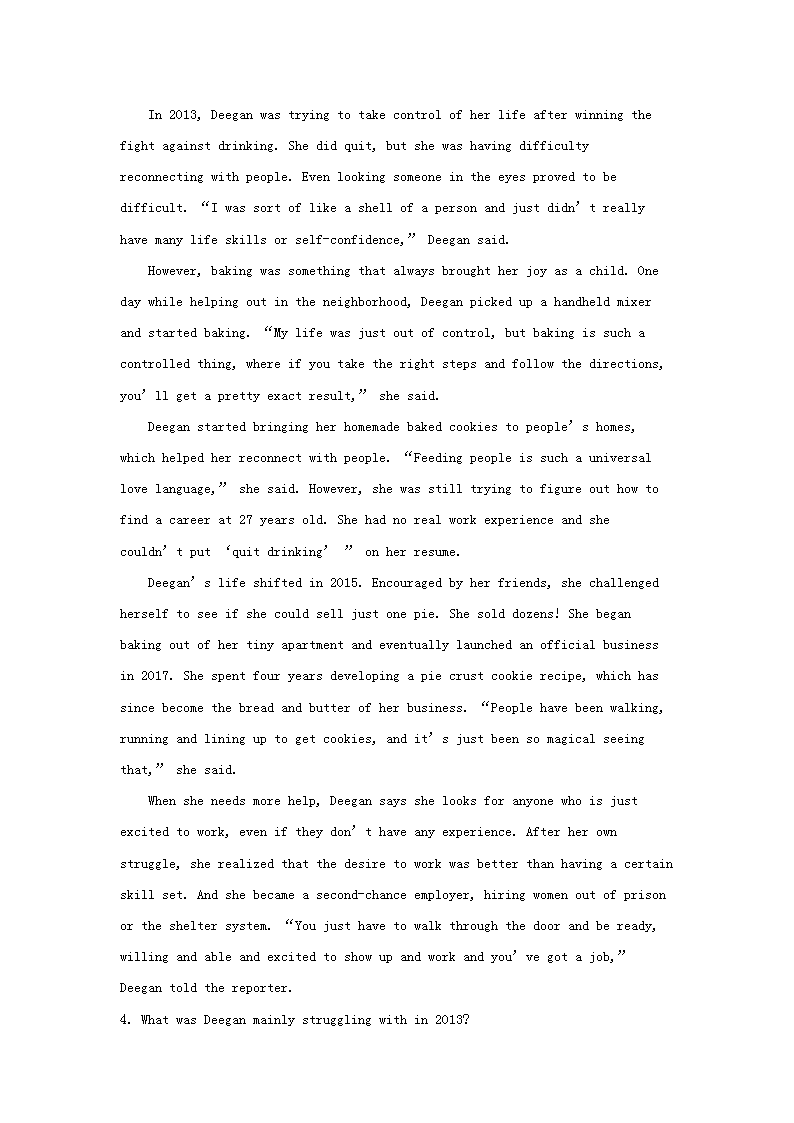 In 2013, Deegan was trying to take control of her life after winning the fight against drinking. She did quit, but she was having difficulty reconnecting with people. Even looking someone in the eyes proved to be difficult. “I was sort of like a shell of a person and just didn’t really have many life skills or self-confidence,” Deegan said.

However, baking was something that always brought her joy as a child. One day while helping out in the neighborhood, Deegan picked up a handheld mixer and started baking. “My life was just out of control, but baking is such a controlled thing, where if you take the right steps and follow the directions, you’ll get a pretty exact result,” she said.

Deegan started bringing her homemade baked cookies to people’s homes, which helped her reconnect with people. “Feeding people is such a universal love language,” she said. However, she was still trying to figure out how to find a career at 27 years old. She had no real work experience and she couldn’t put ‘quit drinking’ ” on her resume.

Deegan’s life shifted in 2015. Encouraged by her friends, she challenged herself to see if she could sell just one pie. She sold dozens! She began baking out of her tiny apartment and eventually launched an official business in 2017. She spent four years developing a pie crust cookie recipe, which has since become the bread and butter of her business. “People have been walking, running and lining up to get cookies, and it’s just been so magical seeing that,” she said.

When she needs more help, Deegan says she looks for anyone who is just excited to work, even if they don’t have any experience. After her own struggle, she realized that the desire to work was better than having a certain skill set. And she became a second-chance employer, hiring women out of prison or the shelter system. “You just have to walk through the door and be ready, willing and able and excited to show up and work and you’ve got a job,” Deegan told the reporter.

4. What was Deegan mainly struggling with in 2013?